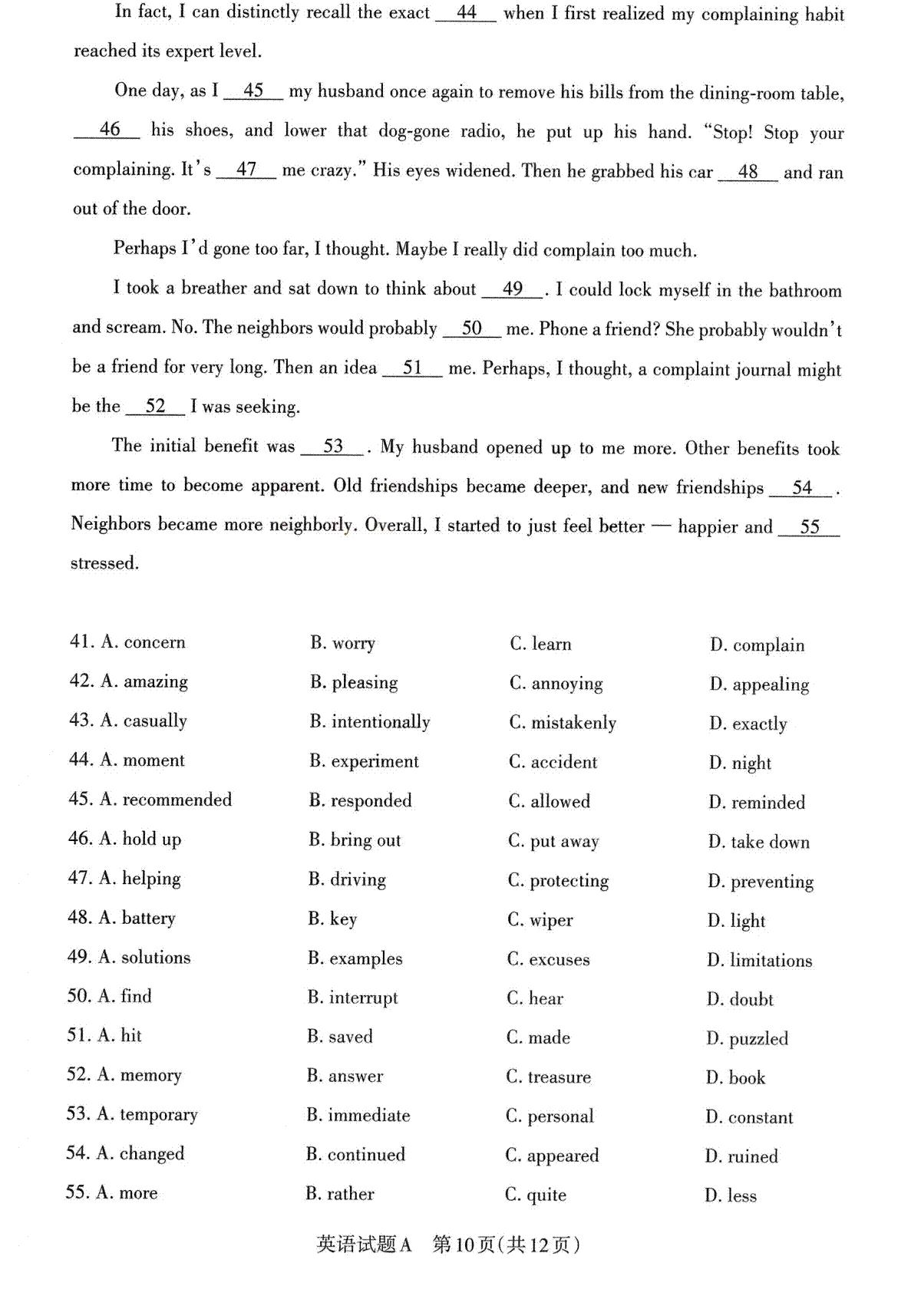 In fact, I can distinctly recall the exact __44__ when I first realized my complaining habit reached its expert level.

One day, as I __45__ my husband once again to remove his bills from the dining-room table, __46__ his shoes, and lower that dog-gone radio, he put up his hand. "Stop! Stop your complaining. It's __47__ me crazy." His eyes widened. Then he grabbed his car __48__ and ran out of the door.

Perhaps I'd gone too far, I thought. Maybe I really did complain too much.

I took a breather and sat down to think about __49__. I could lock myself in the bathroom and scream. No. The neighbors would probably __50__ me. Phone a friend? She probably wouldn't be a friend for very long. Then an idea __51__ me. Perhaps, I thought, a complaint journal might be the __52__ I was seeking.

The initial benefit was __53__. My husband opened up to me more. Other benefits took more time to become apparent. Old friendships became deeper, and new friendships __54__. Neighbors became more neighborly. Overall, I started to just feel better — happier and __55__ stressed.

| | | | |
|---|---|---|---|
| 41. A. concern | B. worry | C. learn | D. complain |
| 42. A. amazing | B. pleasing | C. annoying | D. appealing |
| 43. A. casually | B. intentionally | C. mistakenly | D. exactly |
| 44. A. moment | B. experiment | C. accident | D. night |
| 45. A. recommended | B. responded | C. allowed | D. reminded |
| 46. A. hold up | B. bring out | C. put away | D. take down |
| 47. A. helping | B. driving | C. protecting | D. preventing |
| 48. A. battery | B. key | C. wiper | D. light |
| 49. A. solutions | B. examples | C. excuses | D. limitations |
| 50. A. find | B. interrupt | C. hear | D. doubt |
| 51. A. hit | B. saved | C. made | D. puzzled |
| 52. A. memory | B. answer | C. treasure | D. book |
| 53. A. temporary | B. immediate | C. personal | D. constant |
| 54. A. changed | B. continued | C. appeared | D. ruined |
| 55. A. more | B. rather | C. quite | D. less |

英语试题A 第10页(共12页)